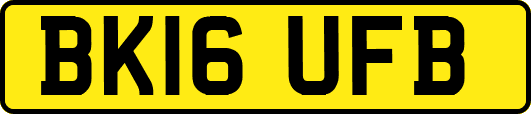 BK16 UFB